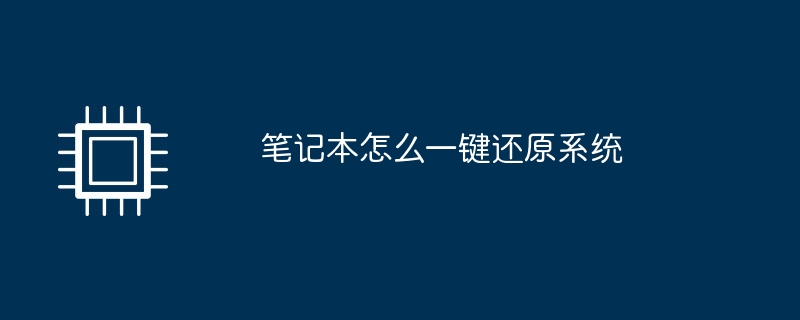 笔记本怎么一键还原系统